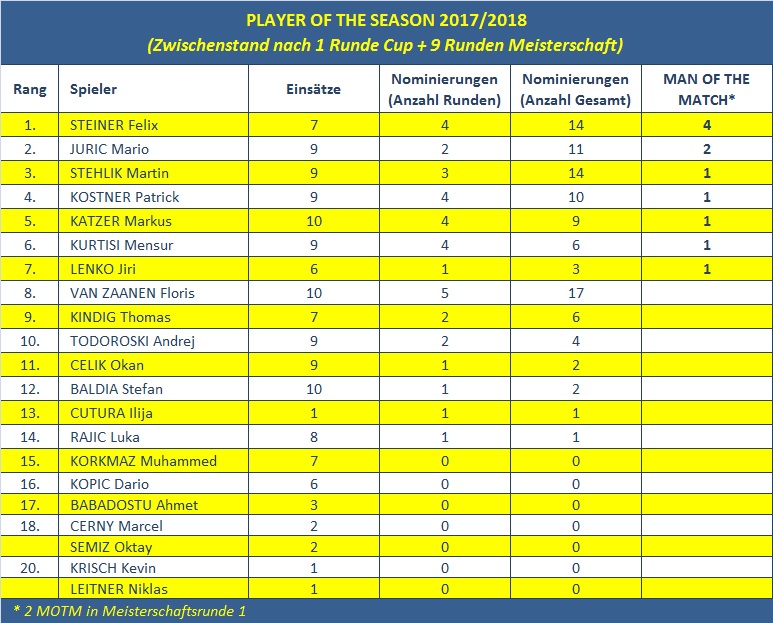 PLAYER OF THE SEASON 2017/2018
(Zwischenstand nach 1 Runde Cup + 9 Runden Meisterschaft)

| Rang | Spieler | Einsätze | Nominierungen (Anzahl Runden) | Nominierungen (Anzahl Gesamt) | MAN OF THE MATCH* |
|---|---|---|---|---|---|
| 1. | STEINER Felix | 7 | 4 | 14 | 4 |
| 2. | JURIC Mario | 9 | 2 | 11 | 2 |
| 3. | STEHLIK Martin | 9 | 3 | 14 | 1 |
| 4. | KOSTNER Patrick | 9 | 4 | 10 | 1 |
| 5. | KATZER Markus | 10 | 4 | 9 | 1 |
| 6. | KURTISI Mensur | 9 | 4 | 6 | 1 |
| 7. | LENKO Jiri | 6 | 1 | 3 | 1 |
| 8. | VAN ZAANEN Floris | 10 | 5 | 17 | |
| 9. | KINDIG Thomas | 7 | 2 | 6 | |
| 10. | TODOROSKI Andrej | 9 | 2 | 4 | |
| 11. | CELIK Okan | 9 | 1 | 2 | |
| 12. | BALDIA Stefan | 10 | 1 | 2 | |
| 13. | CUTURA Ilija | 1 | 1 | 1 | |
| 14. | RAJIC Luka | 8 | 1 | 1 | |
| 15. | KORKMAZ Muhammed | 7 | 0 | 0 | |
| 16. | KOPIC Dario | 6 | 0 | 0 | |
| 17. | BABADOSTU Ahmet | 3 | 0 | 0 | |
| 18. | CERNY Marcel | 2 | 0 | 0 | |
| | SEMIZ Oktay | 2 | 0 | 0 | |
| 20. | KRISCH Kevin | 1 | 0 | 0 | |
| | LEITNER Niklas | 1 | 0 | 0 | |

* 2 MOTM in Meisterschaftsrunde 1